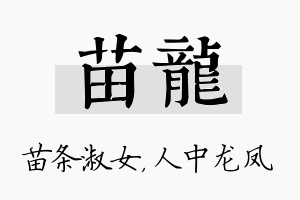 苗龍

苗条淑女,人中龙凤